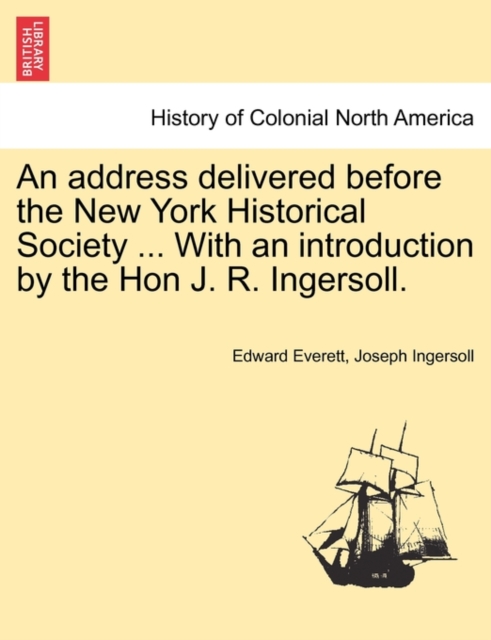 BRITISH LIBRARY

History of Colonial North America

An address delivered before the New York Historical Society ... With an introduction by the Hon J. R. Ingersoll.

Edward Everett, Joseph Ingersoll